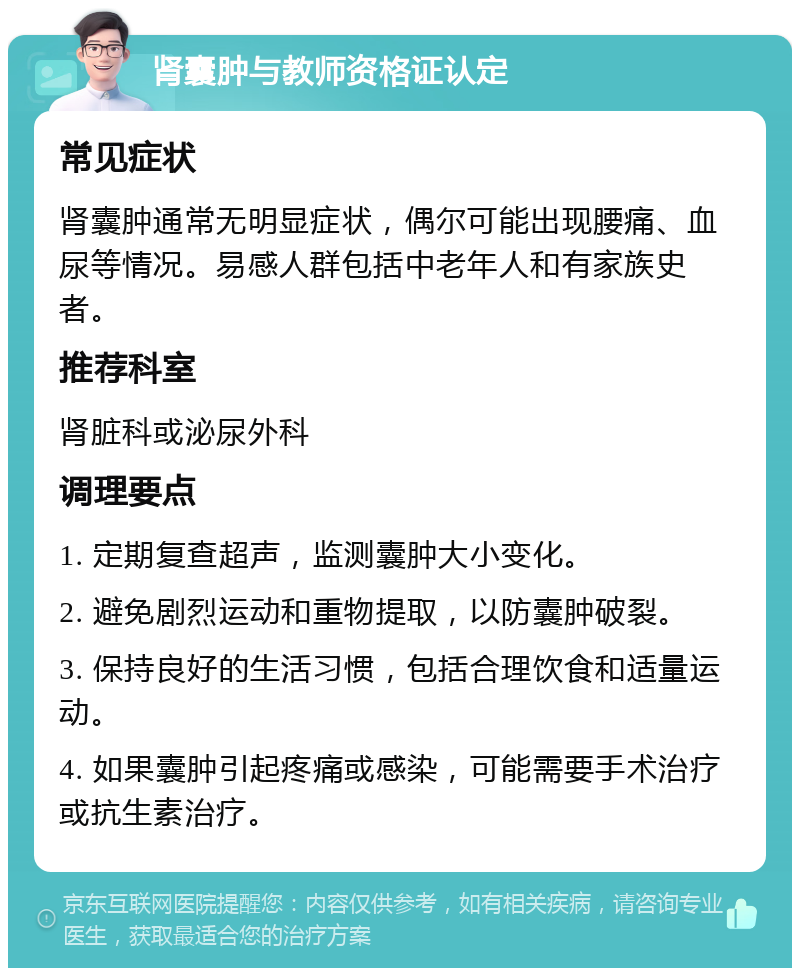 肾囊肿与教师资格证认定

常见症状

肾囊肿通常无明显症状，偶尔可能出现腰痛、血尿等情况。易感人群包括中老年人和有家族史者。

推荐科室

肾脏科或泌尿外科

调理要点

1. 定期复查超声，监测囊肿大小变化。

2. 避免剧烈运动和重物提取，以防囊肿破裂。

3. 保持良好的生活习惯，包括合理饮食和适量运动。

4. 如果囊肿引起疼痛或感染，可能需要手术治疗或抗生素治疗。

京东互联网医院提醒您：内容仅供参考，如有相关疾病，请咨询专业医生，获取最适合您的治疗方案